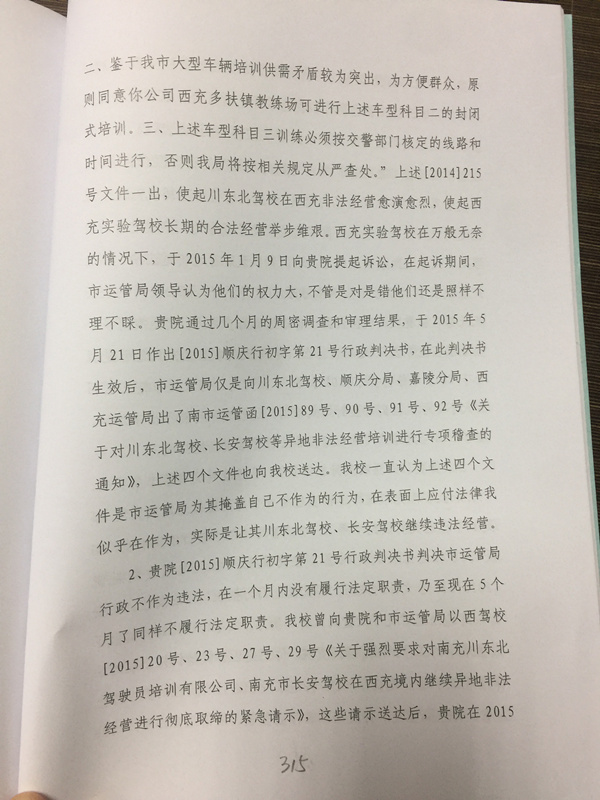 二、鉴于我市大型车辆培训供需矛盾较为突出，为方便群众，原则同意你公司西充多扶镇教练场可进行上述车型科目二的封闭式培训。三、上述车型科目三训练必须按交警部门核定的线路和时间进行，否则我局将按相关规定从严查处。”上述[2014]215号文件一出，使起川东北驾校在西充非法经营愈演愈烈，使起西充实验驾校长期的合法经营举步维艰。西充实验驾校在万般无奈的情况下，于2015年1月9日向贵院提起诉讼，在起诉期间，市运管局领导认为他们的权力大，不管是对是错他们还是照样不理不睬。贵院通过几个月的周密调查和审理结果，于2015年5月21日作出[2015]顺庆行初字第21号行政判决书，在此判决书生效后，市运管局仅是向川东北驾校、顺庆分局、嘉陵分局、西充运管局出了南市运管函[2015]89号、90号、91号、92号《关于对川东北驾校、长安驾校等异地非法经营培训进行专项稽查的通知》，上述四个文件也向我校送达。我校一直认为上述四个文件是市运管局为其掩盖自己不作为的行为，在表面上应付法律我似乎在作为，实际是让其川东北驾校、长安驾校继续违法经营。

2、贵院[2015]顺庆行初字第21号行政判决书判决市运管局行政不作为违法，在一个月内没有履行法定职责，乃至现在5个月了同样不履行法定职责。我校曾向贵院和市运管局以西驾校[2015]20号、23号、27号、29号《关于强烈要求对南充川东北驾驶员培训有限公司、南充市长安驾校在西充境内继续异地非法经营进行彻底取缔的紧急请示》，这些请示送达后，贵院在2015

315